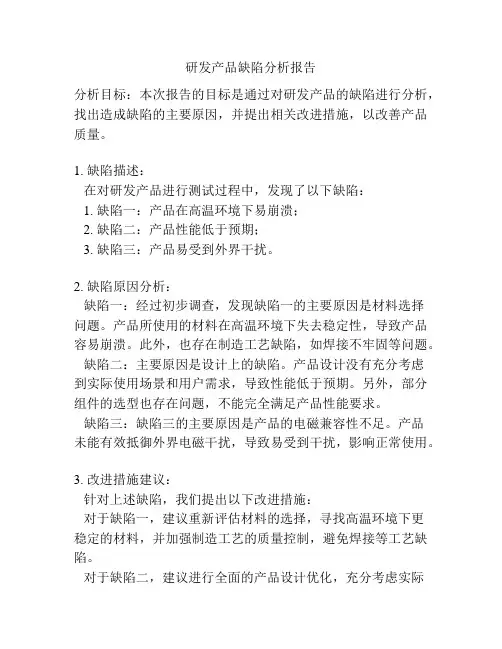 研发产品缺陷分析报告

分析目标：本次报告的目标是通过对研发产品的缺陷进行分析，找出造成缺陷的主要原因，并提出相关改进措施，以改善产品质量。

1. 缺陷描述：
在对研发产品进行测试过程中，发现了以下缺陷：
1. 缺陷一：产品在高温环境下易崩溃；
2. 缺陷二：产品性能低于预期；
3. 缺陷三：产品易受到外界干扰。

2. 缺陷原因分析：
缺陷一：经过初步调查，发现缺陷一的主要原因是材料选择问题。产品所使用的材料在高温环境下失去稳定性，导致产品容易崩溃。此外，也存在制造工艺缺陷，如焊接不牢固等问题。
缺陷二：主要原因是设计上的缺陷。产品设计没有充分考虑到实际使用场景和用户需求，导致性能低于预期。另外，部分组件的选型也存在问题，不能完全满足产品性能要求。
缺陷三：缺陷三的主要原因是产品的电磁兼容性不足。产品未能有效抵御外界电磁干扰，导致易受到干扰，影响正常使用。

3. 改进措施建议：
针对上述缺陷，我们提出以下改进措施：
对于缺陷一，建议重新评估材料的选择，寻找高温环境下更稳定的材料，并加强制造工艺的质量控制，避免焊接等工艺缺陷。
对于缺陷二，建议进行全面的产品设计优化，充分考虑实际